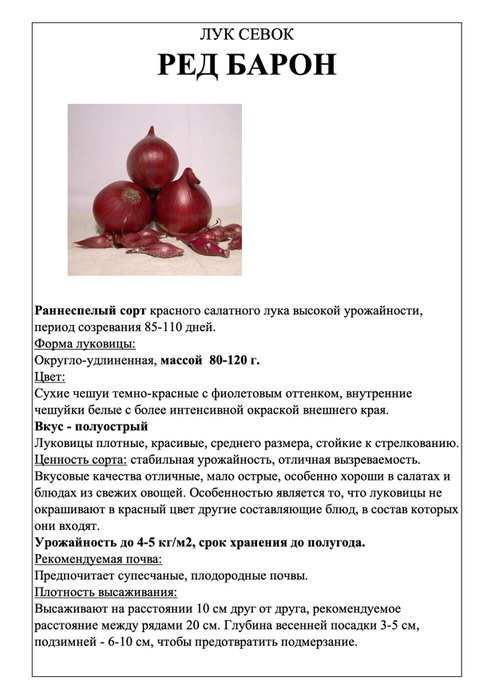 ЛУК СЕВОК
РЕД БАРОН

Раннеспелый сорт красного салатного лука высокой урожайности, период созревания 85-110 дней.
Форма луковицы:
Округло-удлиненная, массой 80-120 г.
Цвет:
Сухие чешуи темно-красные с фиолетовым оттенком, внутренние чешуйки белые с более интенсивной окраской внешнего края.
Вкус - полуострый
Луковицы плотные, красивые, среднего размера, стойкие к стрелкованию.
Ценность сорта: стабильная урожайность, отличная вызреваемость. Вкусовые качества отличные, мало острые, особенно хороши в салатах и блюдах из свежих овощей. Особенностью является то, что луковицы не окрашивают в красный цвет другие составляющие блюд, в состав которых они входят.
Урожайность до 4-5 кг/м2, срок хранения до полугода.
Рекомендуемая почва:
Предпочитает супесчаные, плодородные почвы.
Плотность высаживания:
Высаживают на расстоянии 10 см друг от друга, рекомендуемое расстояние между рядами 20 см. Глубина весенней посадки 3-5 см, подзимней - 6-10 см, чтобы предотвратить подмерзание.